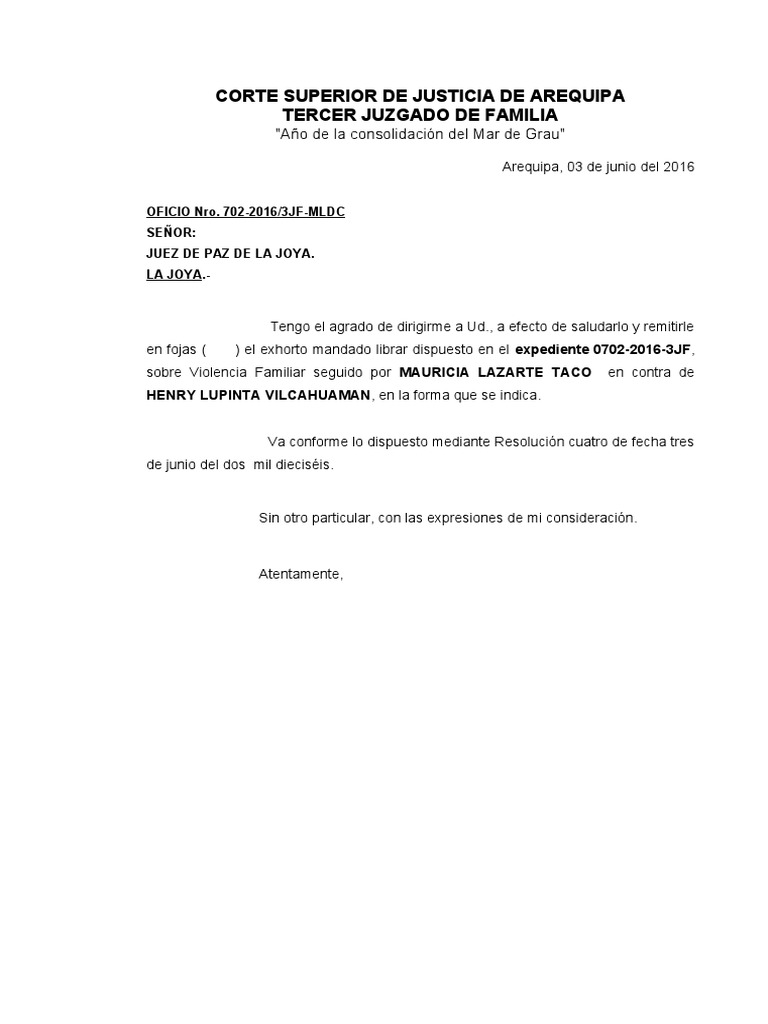 CORTE SUPERIOR DE JUSTICIA DE AREQUIPA
TERCER JUZGADO DE FAMILIA
"Año de la consolidación del Mar de Grau"

Arequipa, 03 de junio del 2016

OFICIO Nro. 702-2016/3JF-MLDC
SEÑOR:
JUEZ DE PAZ DE LA JOYA.
LA JOYA.-

Tengo el agrado de dirigirme a Ud., a efecto de saludarlo y remitirle en fojas (    ) el exhorto mandado librar dispuesto en el expediente 0702-2016-3JF, sobre Violencia Familiar seguido por MAURICIA LAZARTE TACO en contra de HENRY LUPINTA VILCAHUAMAN, en la forma que se indica.

Va conforme lo dispuesto mediante Resolución cuatro de fecha tres de junio del dos mil dieciséis.

Sin otro particular, con las expresiones de mi consideración.

Atentamente,